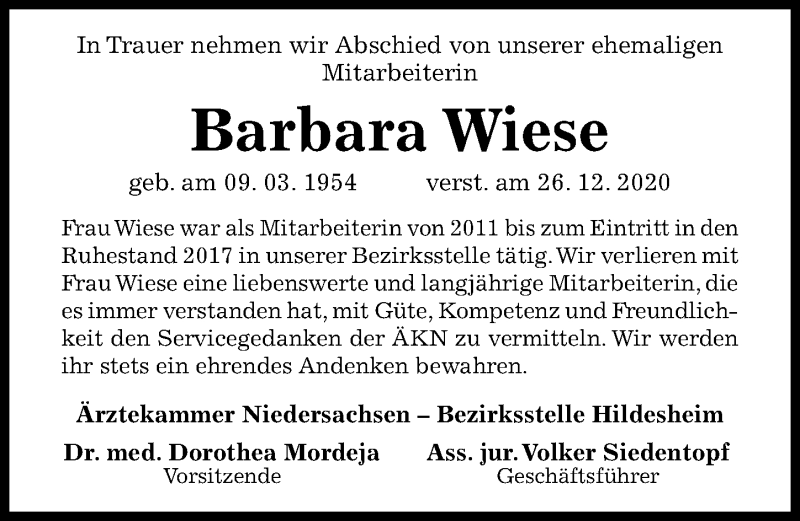 In Trauer nehmen wir Abschied von unserer ehemaligen Mitarbeiterin

Barbara Wiese

geb. am 09. 03. 1954 verst. am 26. 12. 2020

Frau Wiese war als Mitarbeiterin von 2011 bis zum Eintritt in den Ruhestand 2017 in unserer Bezirksstelle tätig. Wir verlieren mit Frau Wiese eine liebenswerte und langjährige Mitarbeiterin, die es immer verstanden hat, mit Güte, Kompetenz und Freundlichkeit den Servicegedanken der ÄKN zu vermitteln. Wir werden ihr stets ein ehrendes Andenken bewahren.

Ärztekammer Niedersachsen – Bezirksstelle Hildesheim

Dr. med. Dorothea Mordeja
Vorsitzende

Ass. jur. Volker Siedentopf
Geschäftsführer